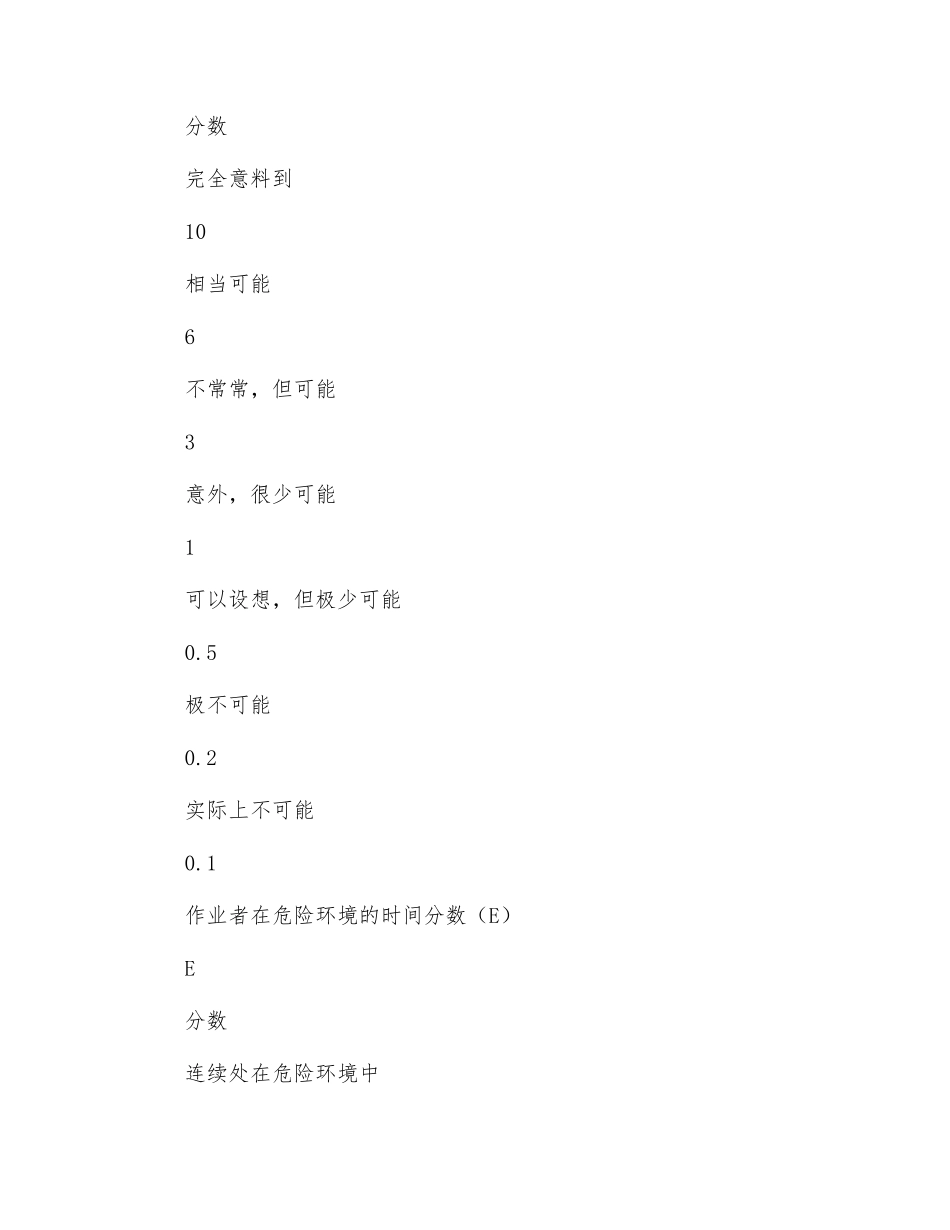 分数

完全意料到

10

相当可能

6

不常常，但可能

3

意外，很少可能

1

可以设想，但极少可能

0.5

极不可能

0.2

实际上不可能

0.1

作业者在危险环境的时间分数（E）

E

分数

连续处在危险环境中